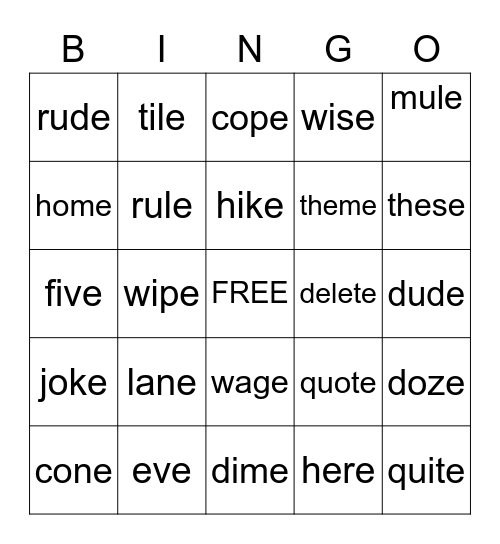 | B | I | N | G | O |
|---|---|---|---|---|
| rude | tile | cope | wise | mule |
| home | rule | hike | theme | these |
| five | wipe | FREE | delete | dude |
| joke | lane | wage | quote | doze |
| cone | eve | dime | here | quite |